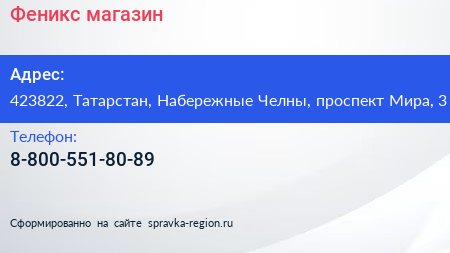 Феникс магазин

Адрес:
423822, Татарстан, Набережные Челны, проспект Мира, 3

Телефон:
8-800-551-80-89

Сформированно на сайте spravka-region.ru